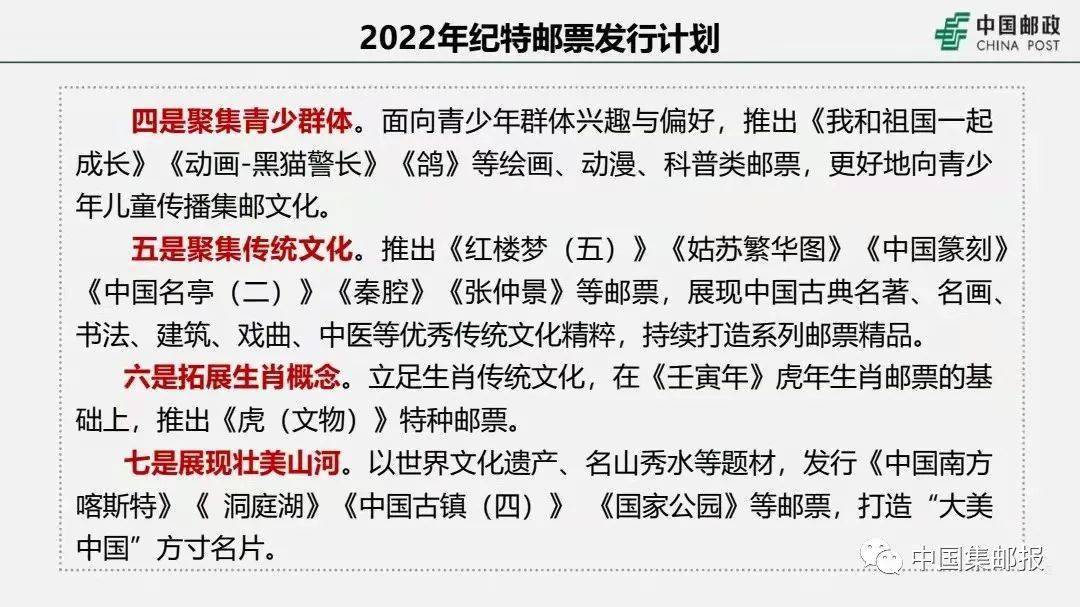 2022年纪特邮票发行计划

中国邮政
CHINA POST

四是聚集青少群体。面向青少年群体兴趣与偏好，推出《我和祖国一起成长》《动画-黑猫警长》《鸽》等绘画、动漫、科普类邮票，更好地向青少年儿童传播集邮文化。

五是聚集传统文化。推出《红楼梦（五）》《姑苏繁华图》《中国篆刻》《中国名亭（二）》《秦腔》《张仲景》等邮票，展现中国古典名著、名画、书法、建筑、戏曲、中医等优秀传统文化精粹，持续打造系列邮票精品。

六是拓展生肖概念。立足生肖传统文化，在《壬寅年》虎年生肖邮票的基础上，推出《虎（文物）》特种邮票。

七是展现壮美山河。以世界文化遗产、名山秀水等题材，发行《中国南方喀斯特》《 洞庭湖》《中国古镇（四）》 《国家公园》等邮票，打造“大美中国”方寸名片。

中国集邮报